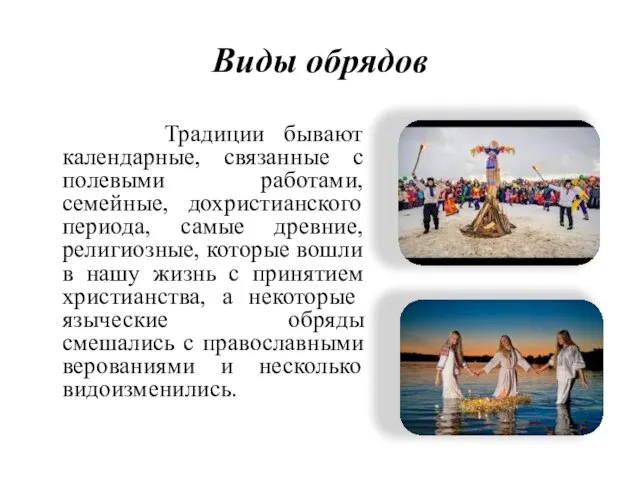 Виды обрядов

Традиции бывают календарные, связанные с полевыми работами, семейные, дохристианского периода, самые древние, религиозные, которые вошли в нашу жизнь с принятием христианства, а некоторые языческие обряды смешались с православными верованиями и несколько видоизменились.